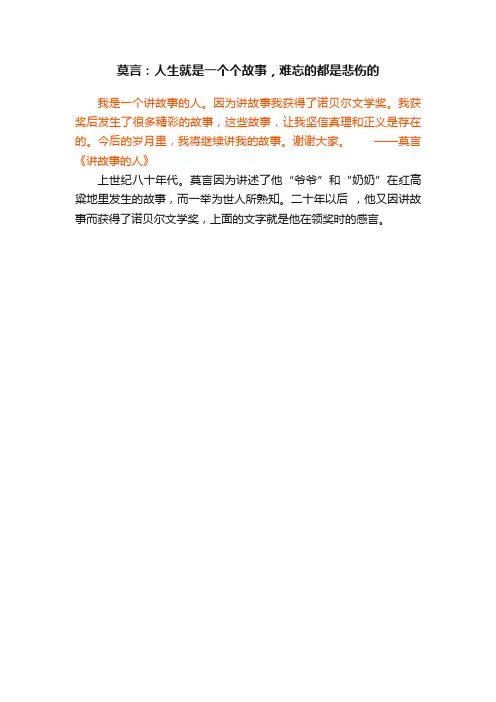 莫言：人生就是一个个故事，难忘的都是悲伤的

我是一个讲故事的人。因为讲故事我获得了诺贝尔文学奖。我获奖后发生了很多精彩的故事，这些故事，让我坚信真理和正义是存在的。今后的岁月里，我将继续讲我的故事。谢谢大家。 ——莫言《讲故事的人》

上世纪八十年代。莫言因为讲述了他“爷爷”和“奶奶”在红高粱地里发生的故事，而一举为世人所熟知。二十年以后，他又因讲故事而获得了诺贝尔文学奖，上面的文字就是他在领奖时的感言。